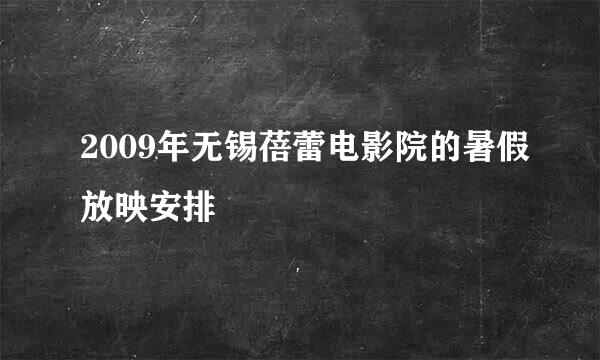 2009年无锡蓓蕾电影院的暑假放映安排